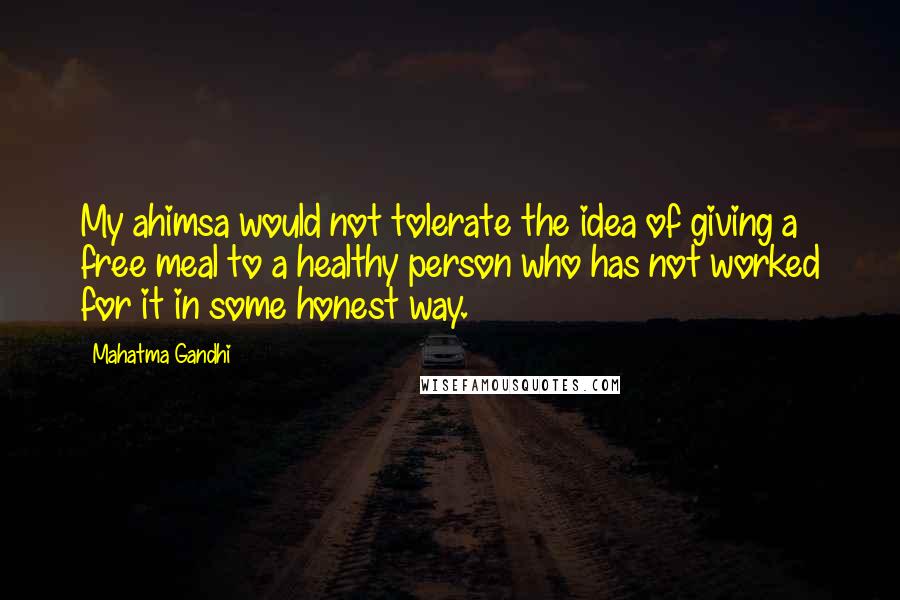 My ahimsa would not tolerate the idea of giving a free meal to a healthy person who has not worked for it in some honest way.

Mahatma Gandhi

WISEFAMOUSQUOTES.COM